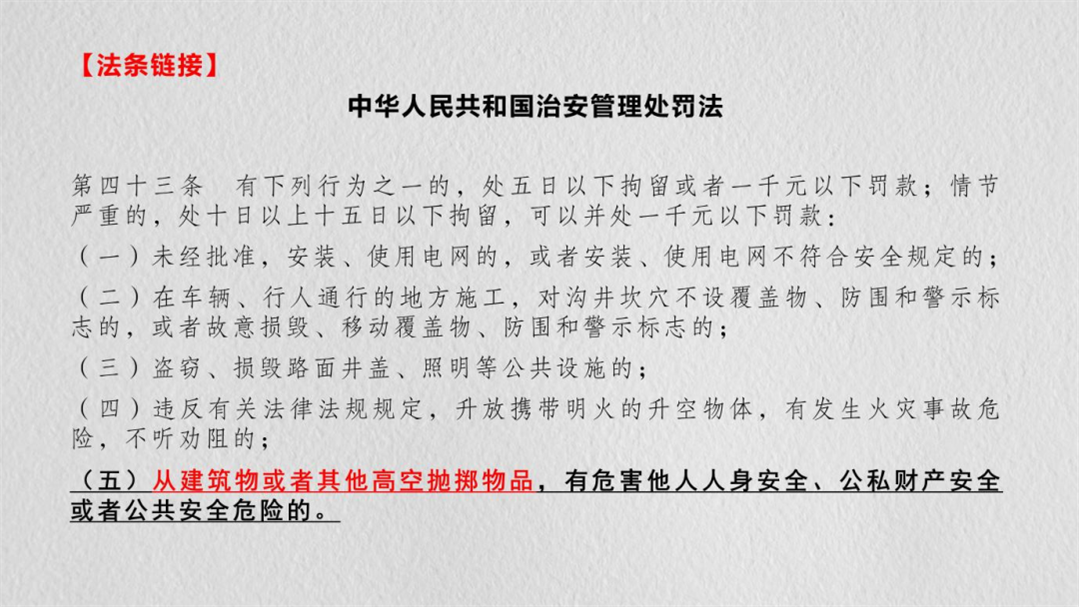 【法条链接】

中华人民共和国治安管理处罚法

第四十三条 有下列行为之一的，处五日以下拘留或者一千元以下罚款；情节严重的，处十日以上十五日以下拘留，可以并处一千元以下罚款：

（一）未经批准，安装、使用电网的，或者安装、使用电网不符合安全规定的；

（二）在车辆、行人通行的地方施工，对沟井坎穴不设覆盖物、防围和警示标志的，或者故意损毁、移动覆盖物、防围和警示标志的；

（三）盗窃、损毁路面井盖、照明等公共设施的；

（四）违反有关法律法规规定，升放携带明火的升空物体，有发生火灾事故危险，不听劝阻的；

（五）从建筑物或者其他高空抛掷物品，有危害他人人身安全、公私财产安全或者公共安全危险的。